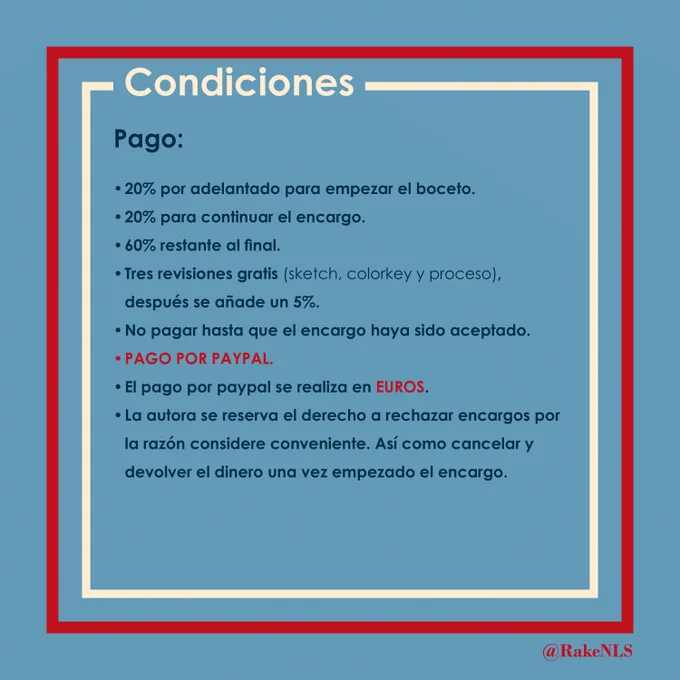 Condiciones

Pago:

• 20% por adelantado para empezar el boceto.
• 20% para continuar el encargo.
• 60% restante al final.
• Tres revisiones gratis (sketch, colorkey y proceso), después se añade un 5%.
• No pagar hasta que el encargo haya sido aceptado.
• PAGO POR PAYPAL.
• El pago por paypal se realiza en EUROS.
• La autora se reserva el derecho a rechazar encargos por la razón considere conveniente. Así como cancelar y devolver el dinero una vez empezado el encargo.

@RakeNLS